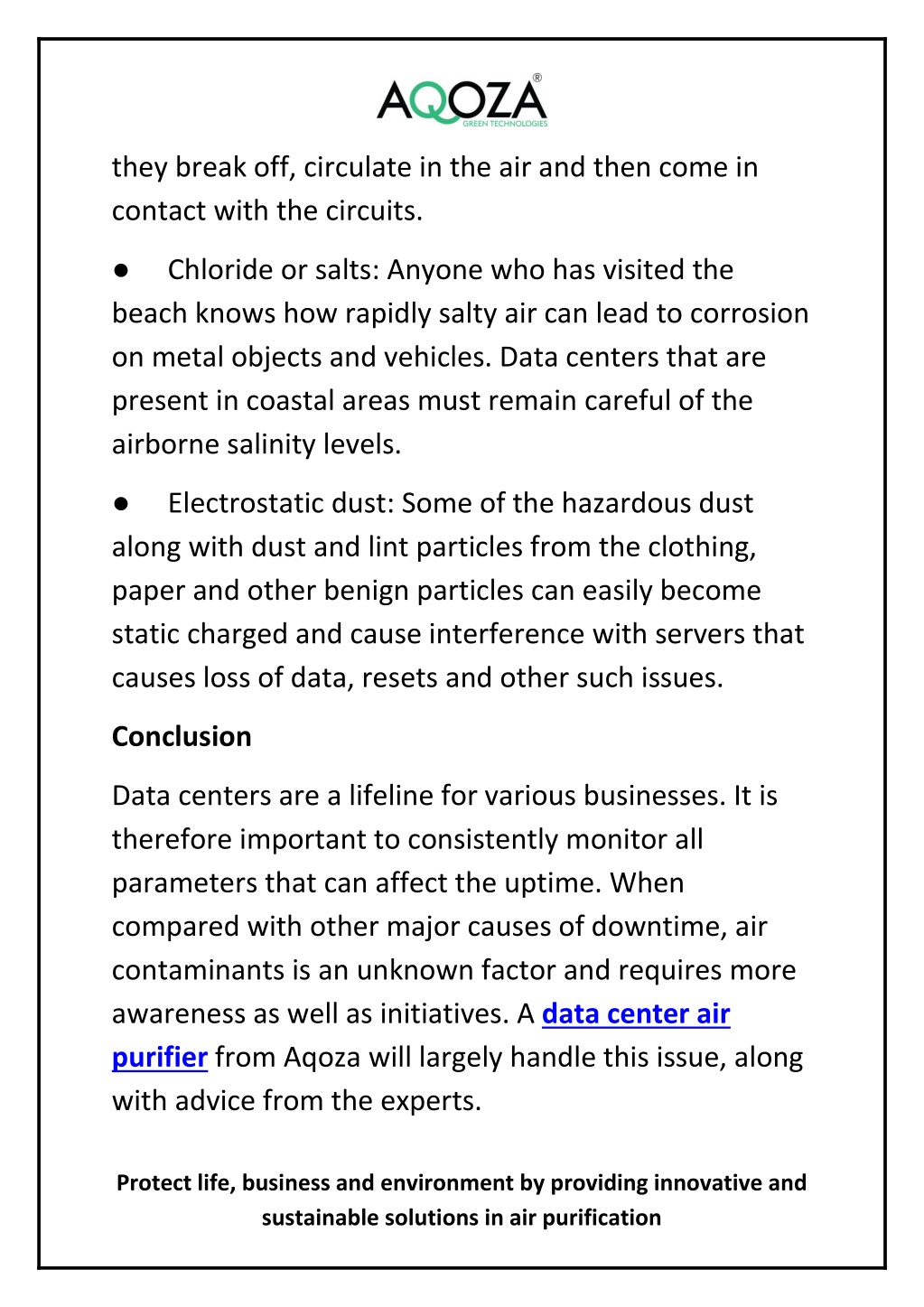 AQOZA®
GREEN TECHNOLOGIES

they break off, circulate in the air and then come in contact with the circuits.

● Chloride or salts: Anyone who has visited the beach knows how rapidly salty air can lead to corrosion on metal objects and vehicles. Data centers that are present in coastal areas must remain careful of the airborne salinity levels.

● Electrostatic dust: Some of the hazardous dust along with dust and lint particles from the clothing, paper and other benign particles can easily become static charged and cause interference with servers that causes loss of data, resets and other such issues.

Conclusion

Data centers are a lifeline for various businesses. It is therefore important to consistently monitor all parameters that can affect the uptime. When compared with other major causes of downtime, air contaminants is an unknown factor and requires more awareness as well as initiatives. A data center air purifier from Aqoza will largely handle this issue, along with advice from the experts.

Protect life, business and environment by providing innovative and sustainable solutions in air purification